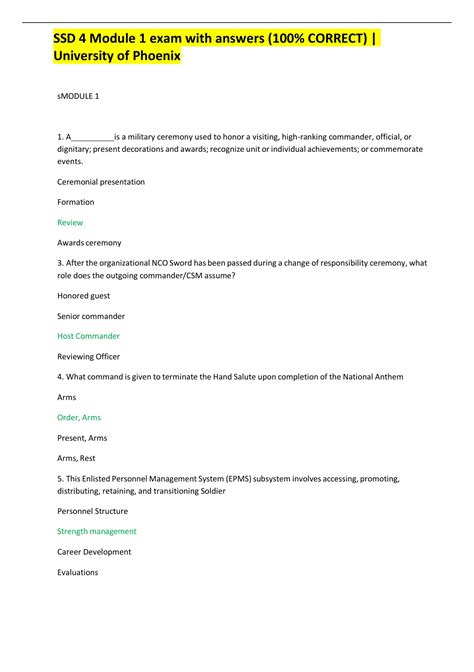 SSD 4 Module 1 exam with answers (100% CORRECT) | University of Phoenix

sMODULE 1

1. A__________is a military ceremony used to honor a visiting, high-ranking commander, official, or dignitary; present decorations and awards; recognize unit or individual achievements; or commemorate events.

Ceremonial presentation

Formation

Review

Awards ceremony

3. After the organizational NCO Sword has been passed during a change of responsibility ceremony, what role does the outgoing commander/CSM assume?

Honored guest

Senior commander

Host Commander

Reviewing Officer

4. What command is given to terminate the Hand Salute upon completion of the National Anthem

Arms

Order, Arms

Present, Arms

Arms, Rest

5. This Enlisted Personnel Management System (EPMS) subsystem involves accessing, promoting, distributing, retaining, and transitioning Soldier

Personnel Structure

Strength management

Career Development

Evaluations